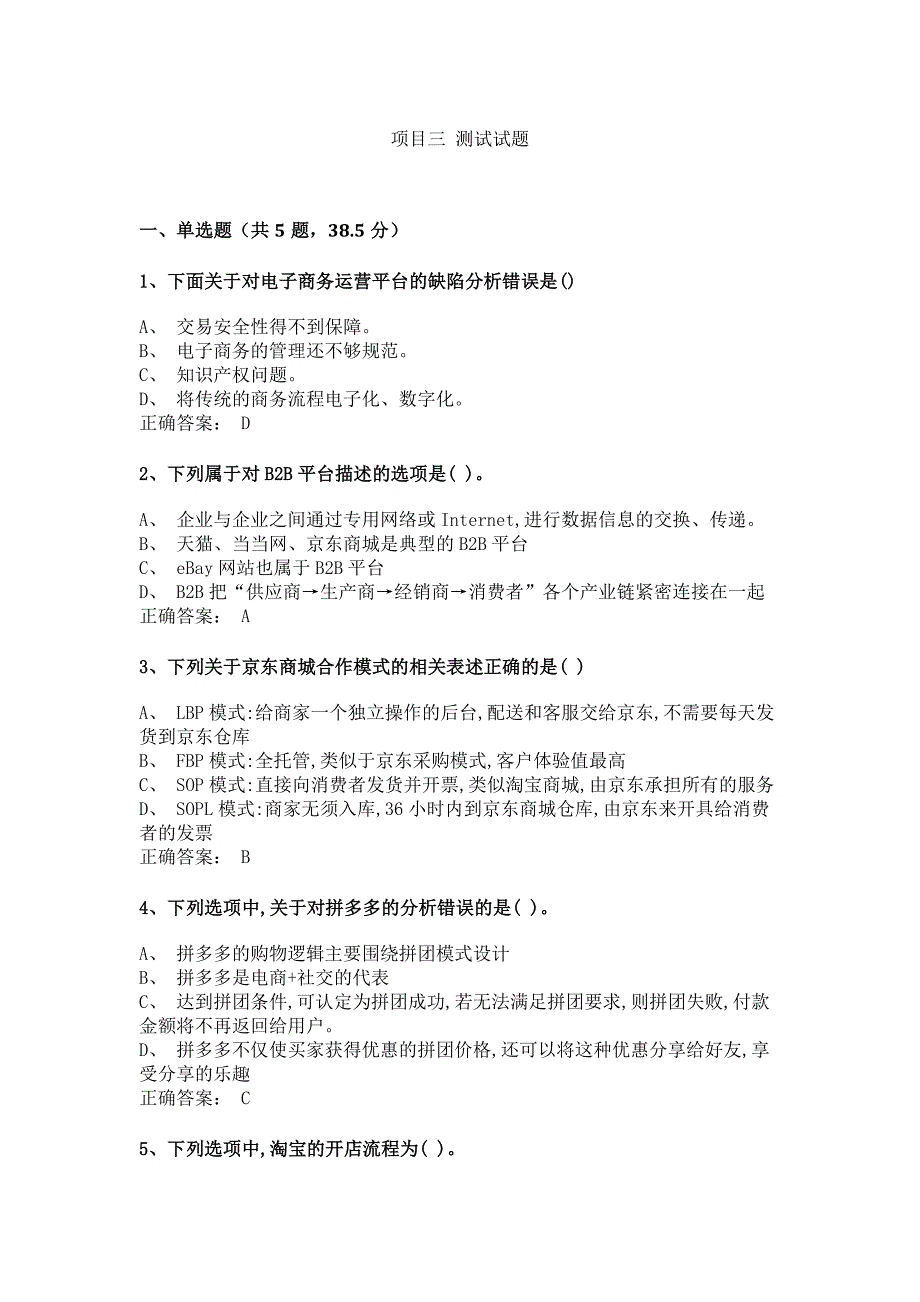 项目三 测试试题

一、单选题（共 5 题，38.5 分）

1、下面关于对电子商务运营平台的缺陷分析错误是()

A、 交易安全性得不到保障。
B、 电子商务的管理还不够规范。
C、 知识产权问题。
D、 将传统的商务流程电子化、数字化。
正确答案： D

2、下列属于对 B2B 平台描述的选项是( )。

A、 企业与企业之间通过专用网络或 Internet,进行数据信息的交换、传递。
B、 天猫、当当网、京东商城是典型的 B2B 平台
C、 eBay 网站也属于 B2B 平台
D、 B2B 把“供应商→生产商→经销商→消费者”各个产业链紧密连接在一起
正确答案： A

3、下列关于京东商城合作模式的相关表述正确的是( )

A、 LBP 模式:给商家一个独立操作的后台,配送和客服交给京东,不需要每天发货到京东仓库
B、 FBP 模式:全托管,类似于京东采购模式,客户体验值最高
C、 SOP 模式:直接向消费者发货并开票,类似淘宝商城,由京东承担所有的服务
D、 SOPL 模式:商家无须入库,36 小时内到京东商城仓库,由京东来开具给消费者的发票
正确答案： B

4、下列选项中,关于对拼多多的分析错误的是( )。

A、 拼多多的购物逻辑主要围绕拼团模式设计
B、 拼多多是电商+社交的代表
C、 达到拼团条件,可认定为拼团成功,若无法满足拼团要求,则拼团失败,付款金额将不再返回给用户。
D、 拼多多不仅使买家获得优惠的拼团价格,还可以将这种优惠分享给好友,享受分享的乐趣
正确答案： C

5、下列选项中,淘宝的开店流程为( )。